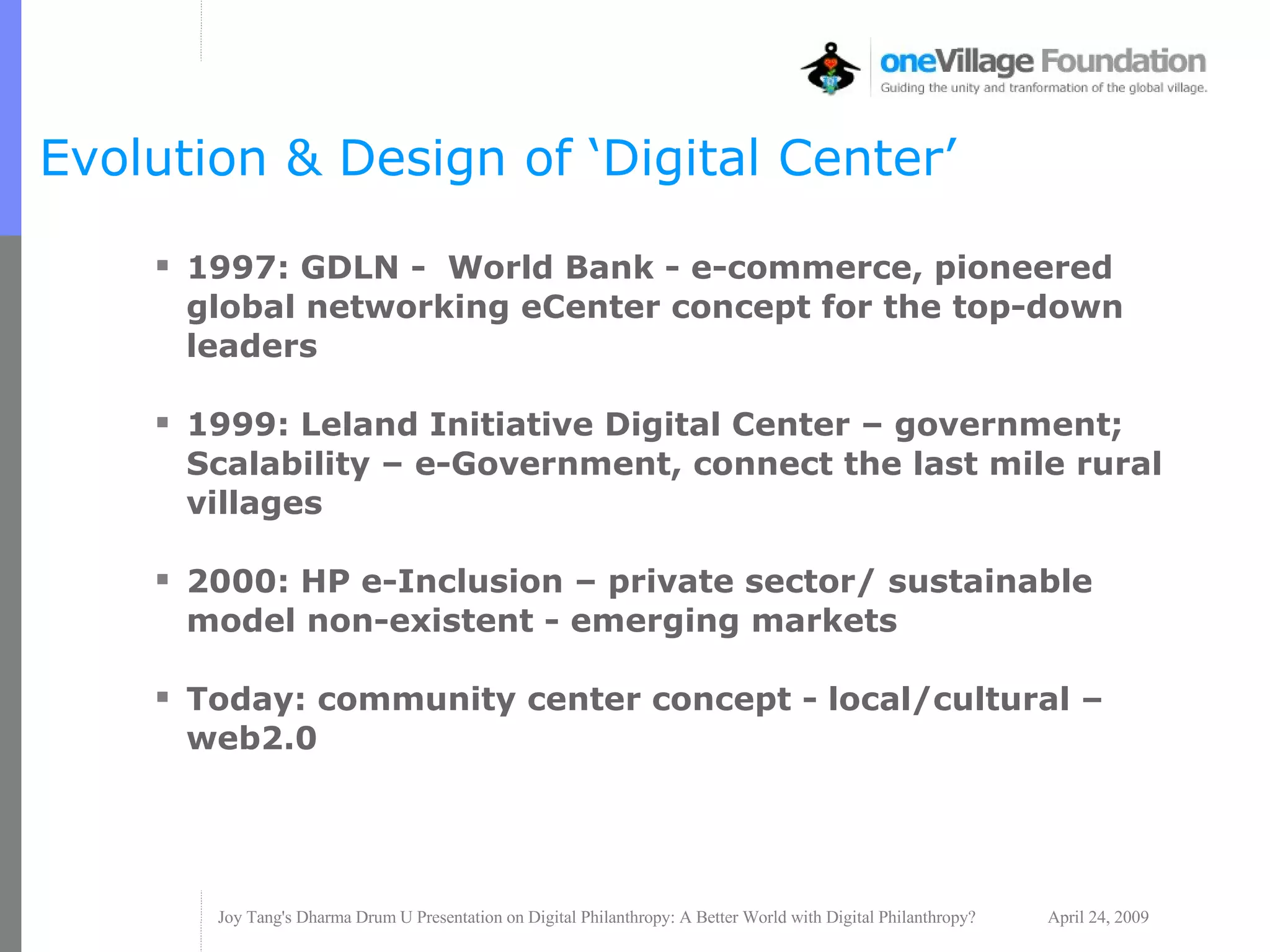 oneVillage Foundation
Guiding the unity and tranformation of the global village.

Evolution & Design of ‘Digital Center’

▪ 1997: GDLN - World Bank - e-commerce, pioneered global networking eCenter concept for the top-down leaders

▪ 1999: Leland Initiative Digital Center – government; Scalability – e-Government, connect the last mile rural villages

▪ 2000: HP e-Inclusion – private sector/ sustainable model non-existent - emerging markets

▪ Today: community center concept - local/cultural – web2.0

Joy Tang's Dharma Drum U Presentation on Digital Philanthropy: A Better World with Digital Philanthropy? April 24, 2009